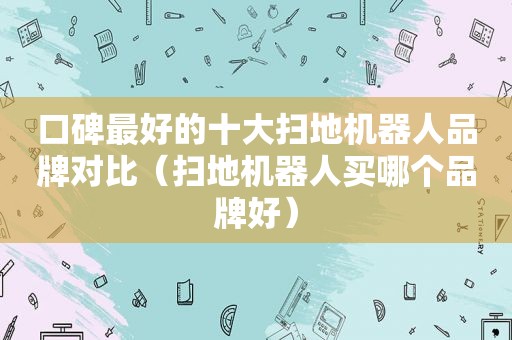 口碑最好的十大扫地机器人品牌对比（扫地机器人买哪个品牌好）

STATIONERY